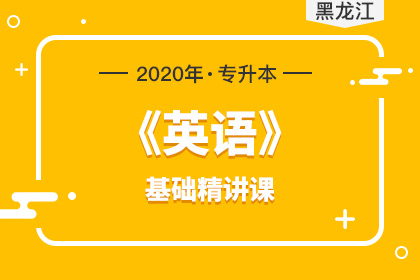 黑龙江

— 2020年·专升本 —

《英语》

基础精讲课